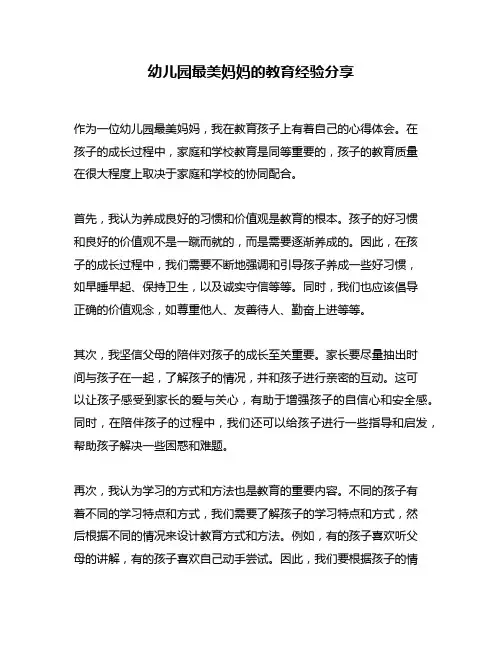 幼儿园最美妈妈的教育经验分享

作为一位幼儿园最美妈妈，我在教育孩子上有着自己的心得体会。在孩子的成长过程中，家庭和学校教育是同等重要的，孩子的教育质量在很大程度上取决于家庭和学校的协同配合。

首先，我认为养成良好的习惯和价值观是教育的根本。孩子的好习惯和良好的价值观不是一蹴而就的，而是需要逐渐养成的。因此，在孩子的成长过程中，我们需要不断地强调和引导孩子养成一些好习惯，如早睡早起、保持卫生，以及诚实守信等等。同时，我们也应该倡导正确的价值观念，如尊重他人、友善待人、勤奋上进等等。

其次，我坚信父母的陪伴对孩子的成长至关重要。家长要尽量抽出时间与孩子在一起，了解孩子的情况，并和孩子进行亲密的互动。这可以让孩子感受到家长的爱与关心，有助于增强孩子的自信心和安全感。同时，在陪伴孩子的过程中，我们还可以给孩子进行一些指导和启发，帮助孩子解决一些困惑和难题。

再次，我认为学习的方式和方法也是教育的重要内容。不同的孩子有着不同的学习特点和方式，我们需要了解孩子的学习特点和方式，然后根据不同的情况来设计教育方式和方法。例如，有的孩子喜欢听父母的讲解，有的孩子喜欢自己动手尝试。因此，我们要根据孩子的情